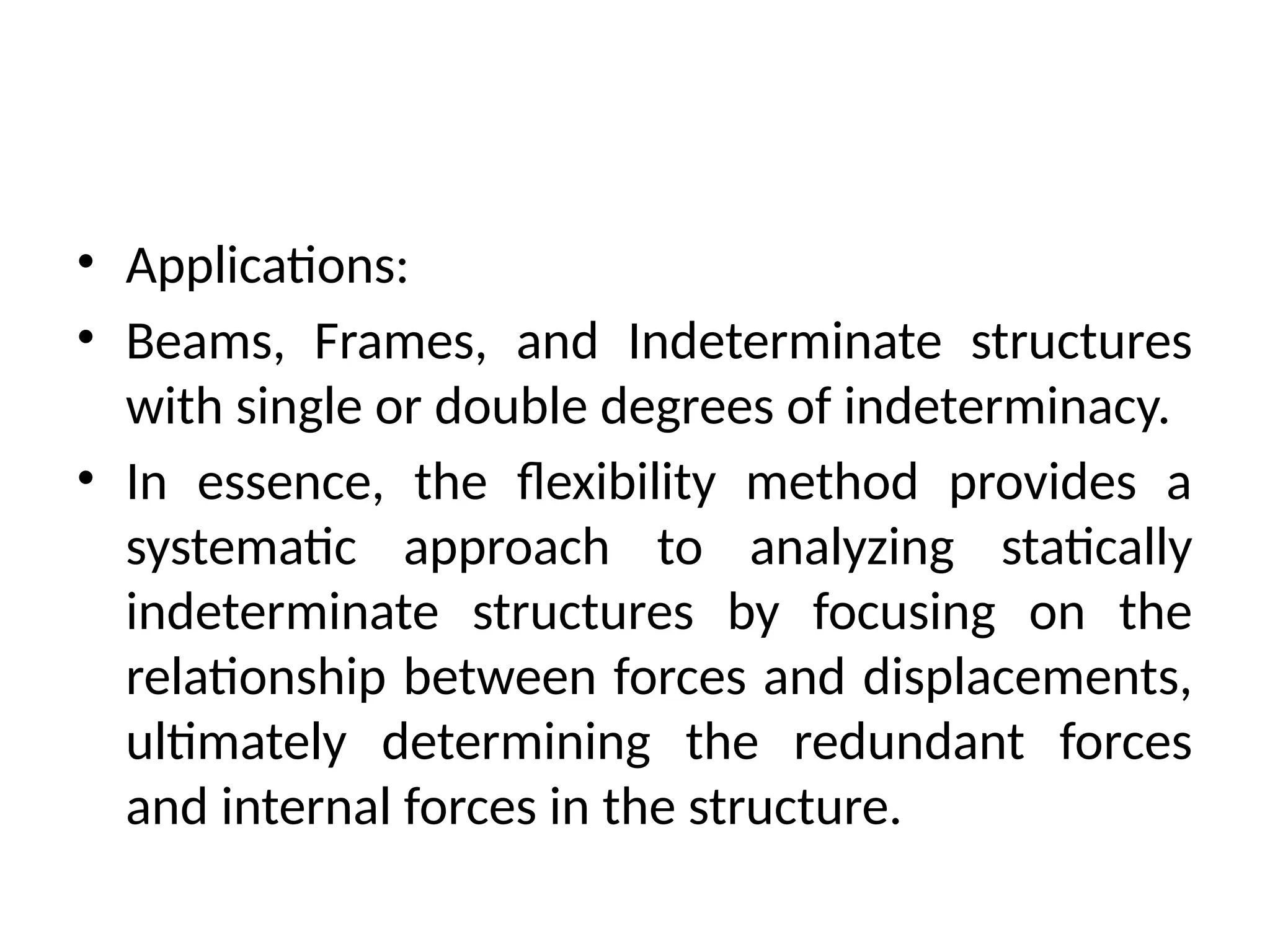 • Applications:
• Beams, Frames, and Indeterminate structures with single or double degrees of indeterminacy.
• In essence, the flexibility method provides a systematic approach to analyzing statically indeterminate structures by focusing on the relationship between forces and displacements, ultimately determining the redundant forces and internal forces in the structure.